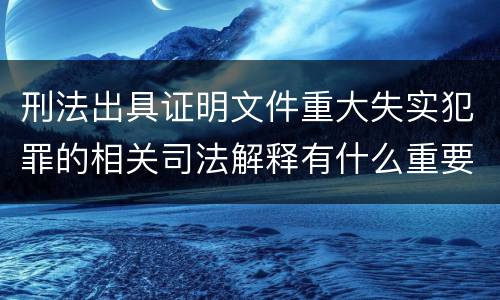 刑法出具证明文件重大失实犯罪的相关司法解释有什么重要